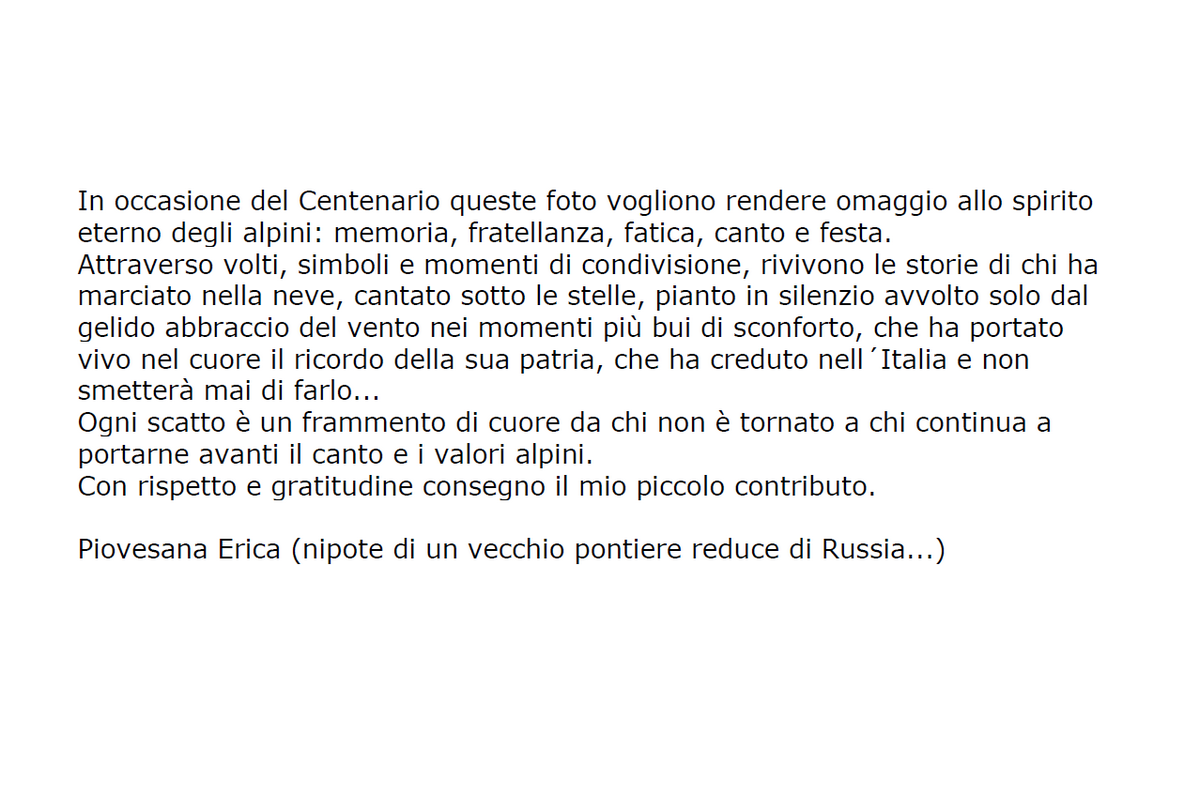 In occasione del Centenario queste foto vogliono rendere omaggio allo spirito eterno degli alpini: memoria, fratellanza, fatica, canto e festa.

Attraverso volti, simboli e momenti di condivisione, rivivono le storie di chi ha marciato nella neve, cantato sotto le stelle, pianto in silenzio avvolto solo dal gelido abbraccio del vento nei momenti più bui di sconforto, che ha portato vivo nel cuore il ricordo della sua patria, che ha creduto nell´Italia e non smetterà mai di farlo...

Ogni scatto è un frammento di cuore da chi non è tornato a chi continua a portarne avanti il canto e i valori alpini.

Con rispetto e gratitudine consegno il mio piccolo contributo.

Piovesana Erica (nipote di un vecchio pontiere reduce di Russia...)